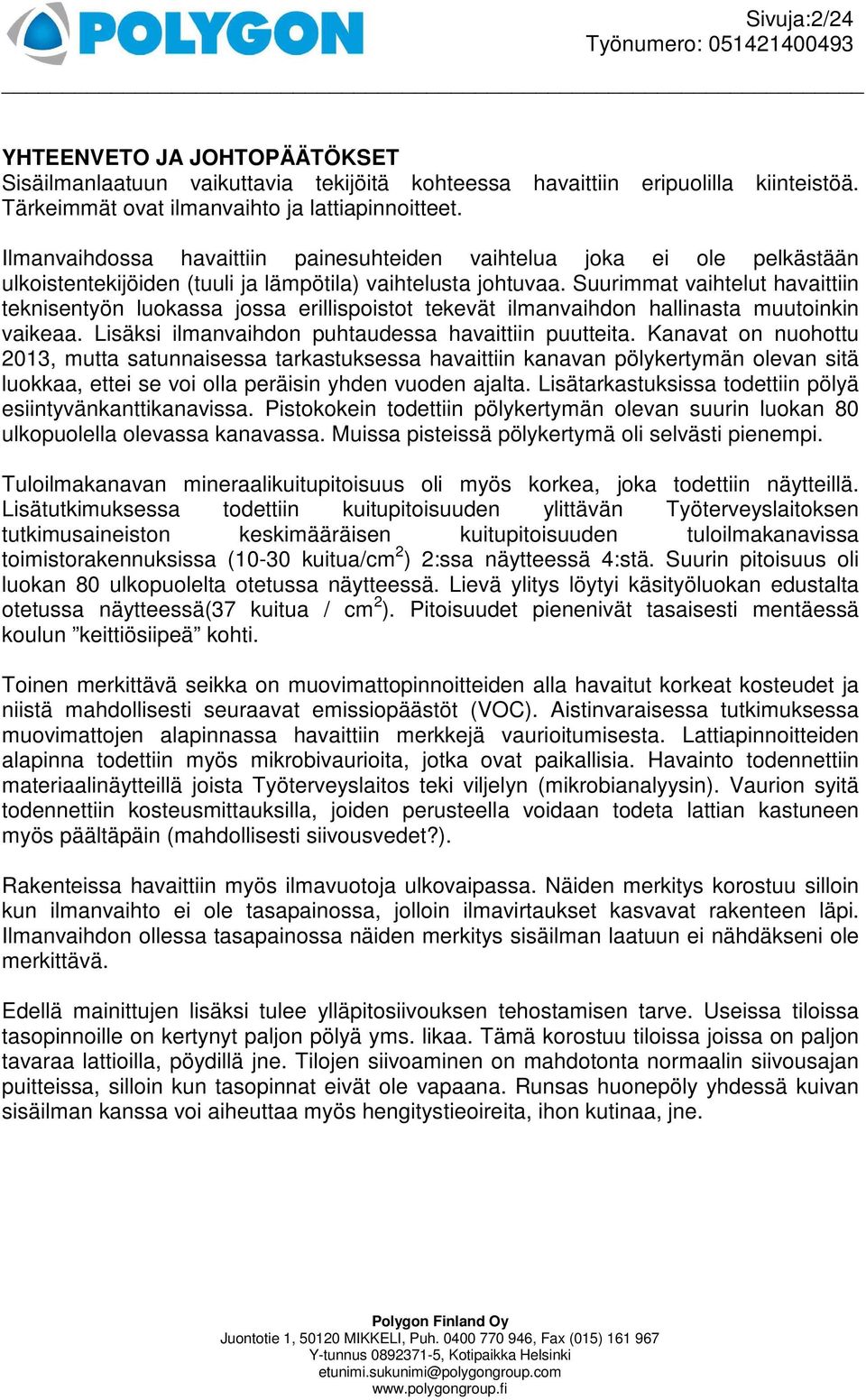 POLYGON

Sivuja:2/24
Työnumero: 051421400493

YHTEENVETO JA JOHTOPÄÄTÖKSET
Sisäilmanlaatuun vaikuttavia tekijöitä kohteessa havaittiin eripuolilla kiinteistöä. Tärkeimmät ovat ilmanvaihto ja lattiapinnoitteet.

Ilmanvaihdossa havaittiin painesuhteiden vaihtelua joka ei ole pelkästään ulkoistentekijöiden (tuuli ja lämpötila) vaihtelusta johtuvaa. Suurimmat vaihtelut havaittiin teknisentyön luokassa jossa erillispoistot tekevät ilmanvaihdon hallinasta muutoinkin vaikeaa. Lisäksi ilmanvaihdon puhtaudessa havaittiin puutteita. Kanavat on nuohottu 2013, mutta satunnaisessa tarkastuksessa havaittiin kanavan pölykertymän olevan sitä luokkaa, ettei se voi olla peräisin yhden vuoden ajalta. Lisätarkastuksissa todettiin pölyä esiintyvänkanttikanavissa. Pistokokein todettiin pölykertymän olevan suurin luokan 80 ulkopuolella olevassa kanavassa. Muissa pisteissä pölykertymä oli selvästi pienempi.

Tuloilmakanavan mineraalikuitupitoisuus oli myös korkea, joka todettiin näytteillä. Lisätutkimuksessa todettiin kuitupitoisuuden ylittävän Työterveyslaitoksen tutkimusaineiston keskimääräisen kuitupitoisuuden tuloilmakanavissa toimistorakennuksissa (10-30 kuitua/cm$^2$) 2:ssa näytteessä 4:stä. Suurin pitoisuus oli luokan 80 ulkopuolelta otetussa näytteessä. Lievä ylitys löytyi käsityöluokan edustalta otetussa näytteessä(37 kuitua / cm$^2$). Pitoisuudet pienenivät tasaisesti mentäessä koulun ”keittiösiipeä” kohti.

Toinen merkittävä seikka on muovimattopinnoitteiden alla havaitut korkeat kosteudet ja niistä mahdollisesti seuraavat emissiopäästöt (VOC). Aistinvaraisessa tutkimuksessa muovimattojen alapinnassa havaittiin merkkejä vaurioitumisesta. Lattiapinnoitteiden alapinna todettiin myös mikrobivaurioita, jotka ovat paikallisia. Havainto todennettiin materiaalinäytteillä joista Työterveyslaitos teki viljelyn (mikrobianalyysin). Vaurion syitä todennettiin kosteusmittauksilla, joiden perusteella voidaan todeta lattian kastuneen myös päältäpäin (mahdollisesti siivousvedet?).

Rakenteissa havaittiin myös ilmavuotoja ulkovaipassa. Näiden merkitys korostuu silloin kun ilmanvaihto ei ole tasapainossa, jolloin ilmavirtaukset kasvavat rakenteen läpi. Ilmanvaihdon ollessa tasapainossa näiden merkitys sisäilman laatuun ei nähdäkseni ole merkittävä.

Edellä mainittujen lisäksi tulee ylläpitosiivouksen tehostamisen tarve. Useissa tiloissa tasopinnoille on kertynyt paljon pölyä yms. likaa. Tämä korostuu tiloissa joissa on paljon tavaraa lattioilla, pöydillä jne. Tilojen siivoaminen on mahdotonta normaalin siivousajan puitteissa, silloin kun tasopinnat eivät ole vapaana. Runsas huonepöly yhdessä kuivan sisäilman kanssa voi aiheuttaa myös hengitystieoireita, ihon kutinaa, jne.

Polygon Finland Oy
Juontotie 1, 50120 MIKKELI, Puh. 0400 770 946, Fax (015) 161 967
Y-tunnus 0892371-5, Kotipaikka Helsinki
etunimi.sukunimi@polygongroup.com
www.polygongroup.fi